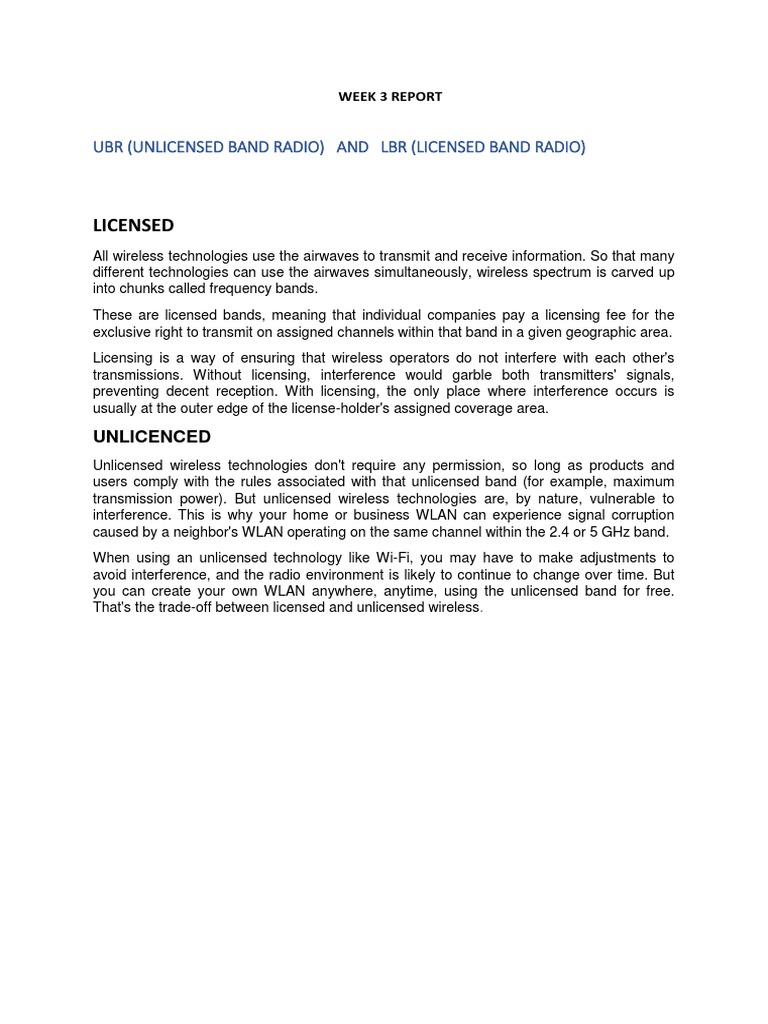 WEEK 3 REPORT

UBR (UNLICENSED BAND RADIO) AND LBR (LICENSED BAND RADIO)

LICENSED

All wireless technologies use the airwaves to transmit and receive information. So that many different technologies can use the airwaves simultaneously, wireless spectrum is carved up into chunks called frequency bands.

These are licensed bands, meaning that individual companies pay a licensing fee for the exclusive right to transmit on assigned channels within that band in a given geographic area.

Licensing is a way of ensuring that wireless operators do not interfere with each other's transmissions. Without licensing, interference would garble both transmitters' signals, preventing decent reception. With licensing, the only place where interference occurs is usually at the outer edge of the license-holder's assigned coverage area.

UNLICENCED

Unlicensed wireless technologies don't require any permission, so long as products and users comply with the rules associated with that unlicensed band (for example, maximum transmission power). But unlicensed wireless technologies are, by nature, vulnerable to interference. This is why your home or business WLAN can experience signal corruption caused by a neighbor's WLAN operating on the same channel within the 2.4 or 5 GHz band.

When using an unlicensed technology like Wi-Fi, you may have to make adjustments to avoid interference, and the radio environment is likely to continue to change over time. But you can create your own WLAN anywhere, anytime, using the unlicensed band for free. That's the trade-off between licensed and unlicensed wireless.